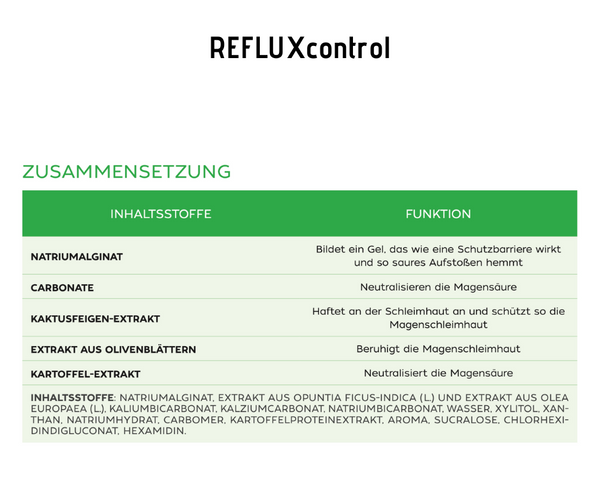 REFLUXcontrol

ZUSAMMENSETZUNG

| INHALTSSTOFFE | FUNKTION |
|---|---|
| NATRIUMALGINAT | Bildet ein Gel, das wie eine Schutzbarriere wirkt und so saures Aufstoßen hemmt |
| CARBONATE | Neutralisieren die Magensäure |
| KAKTUSFEIGEN-EXTRAKT | Haftet an der Schleimhaut an und schützt so die Magenschleimhaut |
| EXTRAKT AUS OLIVENBLÄTTERN | Beruhigt die Magenschleimhaut |
| KARTOFFEL-EXTRAKT | Neutralisiert die Magensäure |

INHALTSSTOFFE: NATRIUMALGINAT, EXTRAKT AUS OPUNTIA FICUS-INDICA (L.) UND EXTRAKT AUS OLEA EUROPAEA (L.), KALIUMBICARBONAT, KALZIUMCARBONAT, NATRIUMBICARBONAT, WASSER, XYLITOL, XANTHAN, NATRIUMHYDRAT, CARBOMER, KARTOFFELPROTEINEXTRAKT, AROMA, SUCRALOSE, CHLORHEXIDINDIGLUCONAT, HEXAMIDIN.